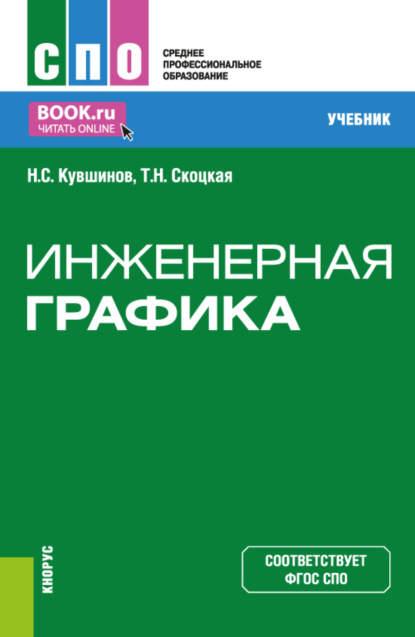 СПО

СРЕДНЕЕ ПРОФЕССИОНАЛЬНОЕ ОБРАЗОВАНИЕ

BOOK.ru
ЧИТАТЬ ONLINE

УЧЕБНИК

Н.С. Кувшинов, Т.Н. Скоцкая

ИНЖЕНЕРНАЯ
ГРАФИКА

КНОРУС

СООТВЕТСТВУЕТ
ФГОС СПО